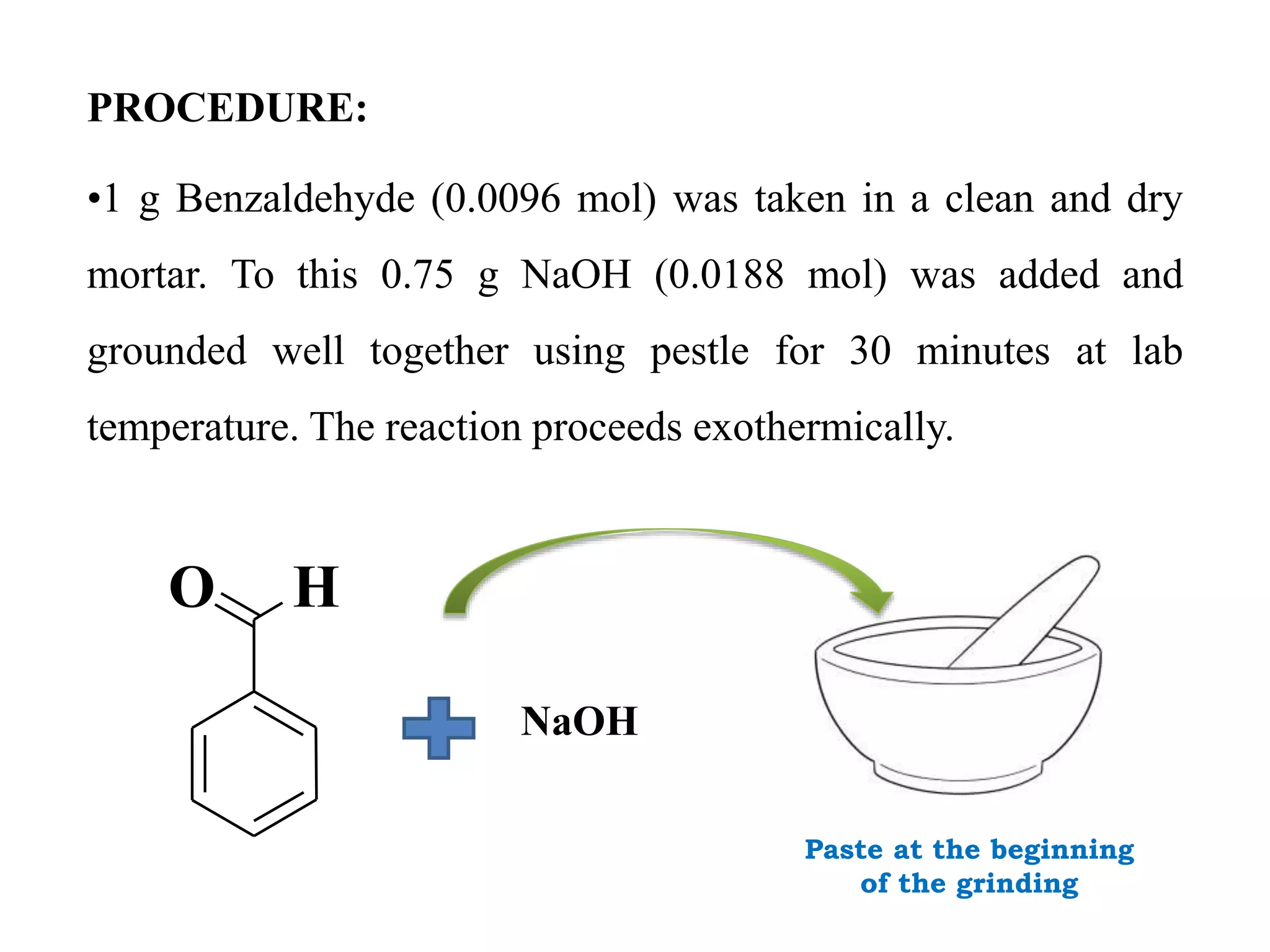 PROCEDURE:

•1 g Benzaldehyde (0.0096 mol) was taken in a clean and dry mortar. To this 0.75 g NaOH (0.0188 mol) was added and grounded well together using pestle for 30 minutes at lab temperature. The reaction proceeds exothermically.

O H

NaOH

Paste at the beginning of the grinding